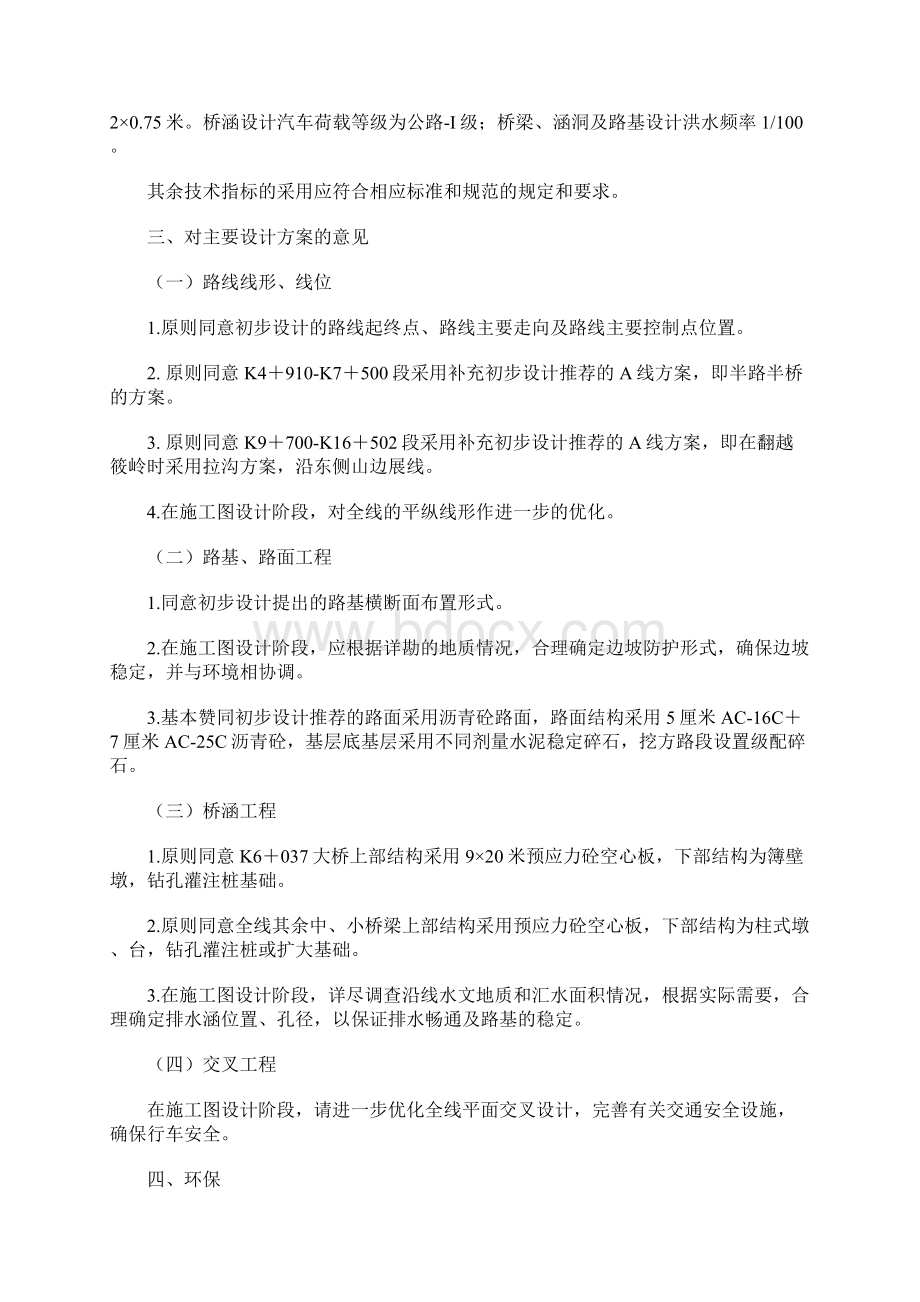 2×0.75 米。桥涵设计汽车荷载等级为公路-I 级；桥梁、涵洞及路基设计洪水频率 1/100。

其余技术指标的采用应符合相应标准和规范的规定和要求。

三、对主要设计方案的意见

（一）路线线形、线位

1.原则同意初步设计的路线起终点、路线主要走向及路线主要控制点位置。

2. 原则同意 K4＋910-K7＋500 段采用补充初步设计推荐的 A 线方案，即半路半桥的方案。

3. 原则同意 K9＋700-K16＋502 段采用补充初步设计推荐的 A 线方案，即在翻越筱岭时采用拉沟方案，沿东侧山边展线。

4.在施工图设计阶段，对全线的平纵线形作进一步的优化。

（二）路基、路面工程

1.同意初步设计提出的路基横断面布置形式。

2.在施工图设计阶段，应根据详勘的地质情况，合理确定边坡防护形式，确保边坡稳定，并与环境相协调。

3.基本赞同初步设计推荐的路面采用沥青砼路面，路面结构采用 5 厘米 AC-16C＋7 厘米 AC-25C 沥青砼，基层底基层采用不同剂量水泥稳定碎石，挖方路段设置级配碎石。

（三）桥涵工程

1.原则同意 K6＋037 大桥上部结构采用 9×20 米预应力砼空心板，下部结构为薄壁墩，钻孔灌注桩基础。

2.原则同意全线其余中、小桥梁上部结构采用预应力砼空心板，下部结构为柱式墩、台，钻孔灌注桩或扩大基础。

3.在施工图设计阶段，详尽调查沿线水文地质和汇水面积情况，根据实际需要，合理确定排水涵位置、孔径，以保证排水畅通及路基的稳定。

（四）交叉工程

在施工图设计阶段，请进一步优化全线平面交叉设计，完善有关交通安全设施，确保行车安全。

四、环保

www.bdocx.com